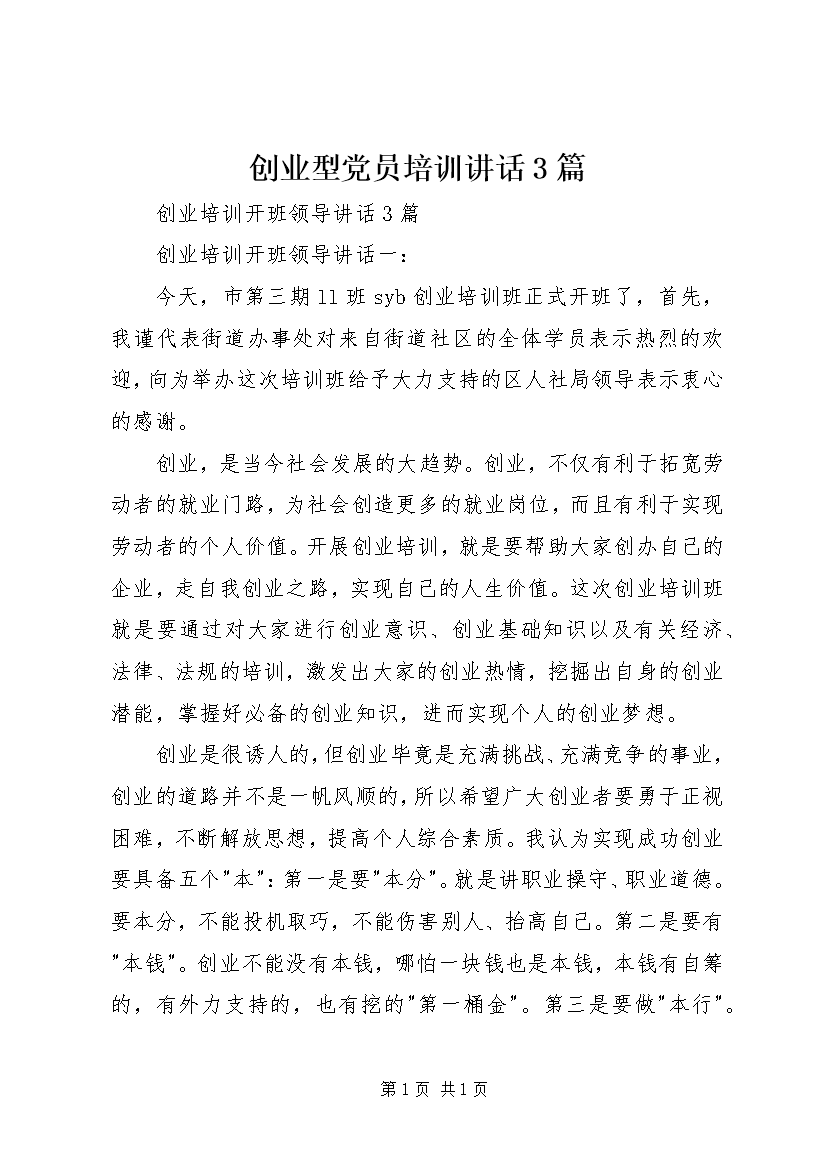 创业型党员培训讲话3篇

创业培训开班领导讲话3篇

创业培训开班领导讲话一：

今天，市第三期11班syb创业培训班正式开班了，首先，我谨代表街道办事处对来自街道社区的全体学员表示热烈的欢迎，向为举办这次培训班给予大力支持的区人社局领导表示衷心的感谢。

创业，是当今社会发展的大趋势。创业，不仅有利于拓宽劳动者的就业门路，为社会创造更多的就业岗位，而且有利于实现劳动者的个人价值。开展创业培训，就是要帮助大家创办自己的企业，走自我创业之路，实现自己的人生价值。这次创业培训班就是要通过对大家进行创业意识、创业基础知识以及有关经济、法律、法规的培训，激发出大家的创业热情，挖掘出自身的创业潜能，掌握好必备的创业知识，进而实现个人的创业梦想。

创业是很诱人的，但创业毕竟是充满挑战、充满竞争的事业，创业的道路并不是一帆风顺的，所以希望广大创业者要勇于正视困难，不断解放思想，提高个人综合素质。我认为实现成功创业要具备五个"本"：第一是要"本分"。就是讲职业操守、职业道德。要本分，不能投机取巧，不能伤害别人、抬高自己。第二是要有"本钱"。创业不能没有本钱，哪怕一块钱也是本钱，本钱有自筹的，有外力支持的，也有挖的"第一桶金"。第三是要做"本行"。

第1页 共1页